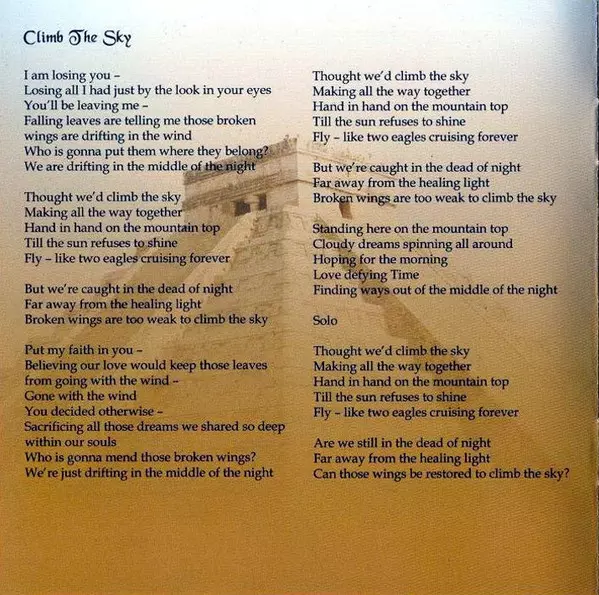 Climb The Sky

I am losing you –
Losing all I had just by the look in your eyes
You'll be leaving me –
Falling leaves are telling me those broken wings are drifting in the wind
Who is gonna put them where they belong?
We are drifting in the middle of the night

Thought we'd climb the sky
Making all the way together
Hand in hand on the mountain top
Till the sun refuses to shine
Fly – like two eagles cruising forever

But we're caught in the dead of night
Far away from the healing light
Broken wings are too weak to climb the sky

Put my faith in you –
Believing our love would keep those leaves from going with the wind –
Gone with the wind
You decided otherwise –
Sacrificing all those dreams we shared so deep within our souls
Who is gonna mend those broken wings?
We're just drifting in the middle of the night

Thought we'd climb the sky
Making all the way together
Hand in hand on the mountain top
Till the sun refuses to shine
Fly – like two eagles cruising forever

But we're caught in the dead of night
Far away from the healing light
Broken wings are too weak to climb the sky

Standing here on the mountain top
Cloudy dreams spinning all around
Hoping for the morning
Love defying Time
Finding ways out of the middle of the night

Solo

Thought we'd climb the sky
Making all the way together
Hand in hand on the mountain top
Till the sun refuses to shine
Fly – like two eagles cruising forever

Are we still in the dead of night
Far away from the healing light
Can those wings be restored to climb the sky?